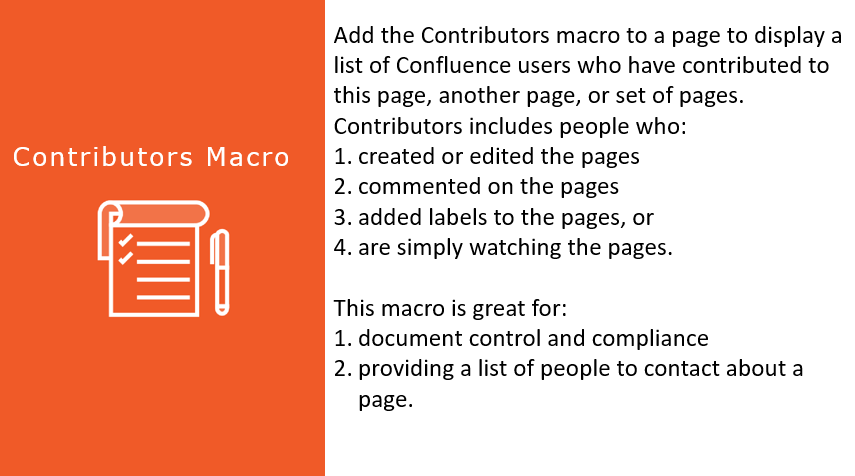 Contributors Macro

Add the Contributors macro to a page to display a list of Confluence users who have contributed to this page, another page, or set of pages.
Contributors includes people who:
1. created or edited the pages
2. commented on the pages
3. added labels to the pages, or
4. are simply watching the pages.

This macro is great for:
1. document control and compliance
2. providing a list of people to contact about a page.